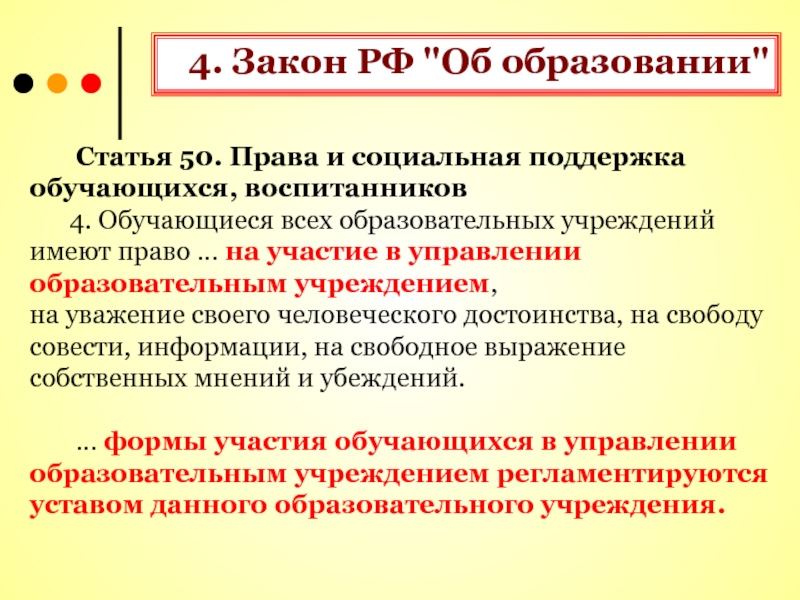 4. Закон РФ "Об образовании"

Статья 50. Права и социальная поддержка обучающихся, воспитанников

4. Обучающиеся всех образовательных учреждений имеют право … на участие в управлении образовательным учреждением,
на уважение своего человеческого достоинства, на свободу совести, информации, на свободное выражение собственных мнений и убеждений.

… формы участия обучающихся в управлении образовательным учреждением регламентируются уставом данного образовательного учреждения.